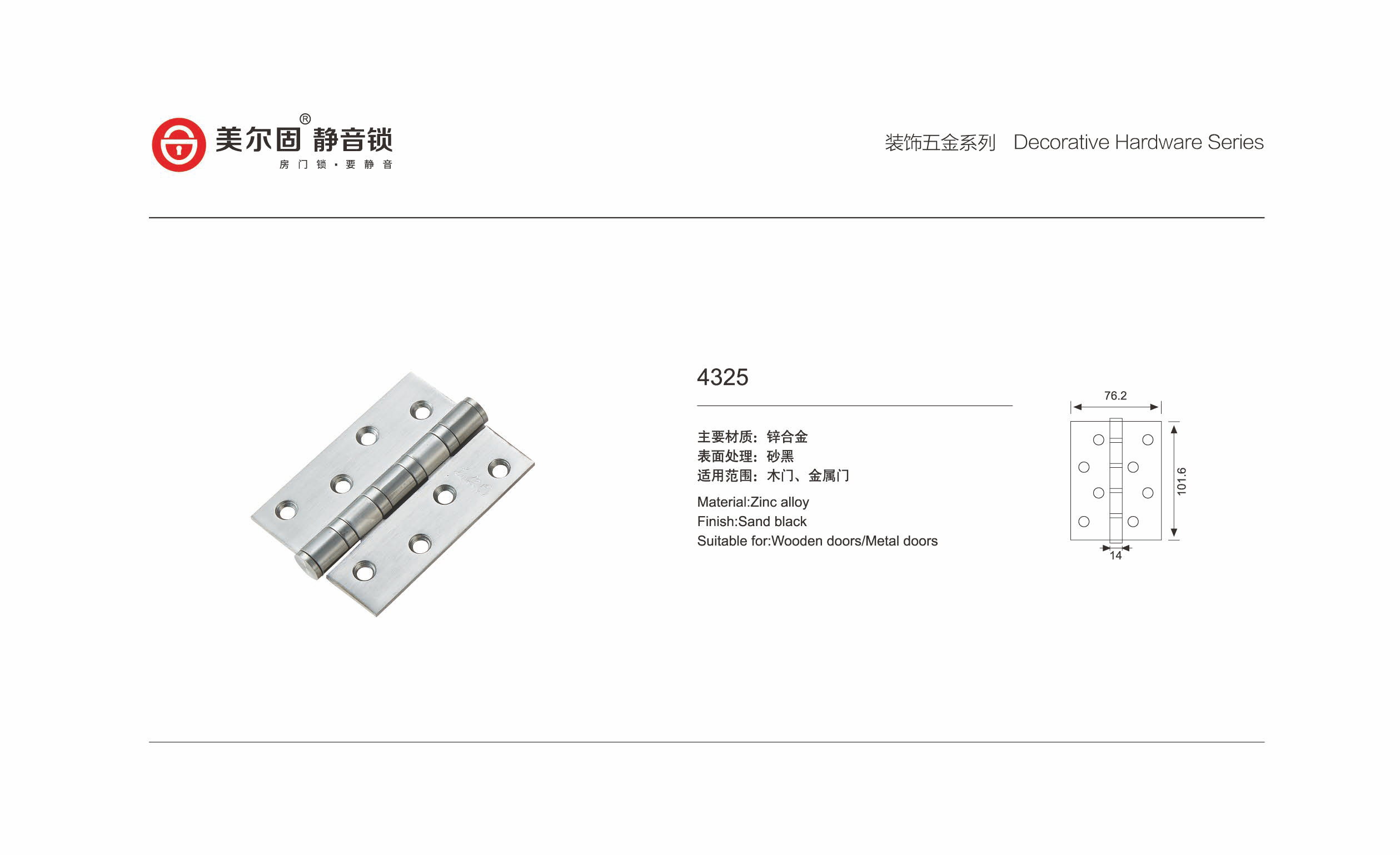 美尔固® 静音锁
房门锁·要静音

装饰五金系列 Decorative Hardware Series

4325

主要材质：锌合金
表面处理：砂黑
适用范围：木门、金属门

Material:Zinc alloy
Finish:Sand black
Suitable for:Wooden doors/Metal doors

76.2
101.6
14